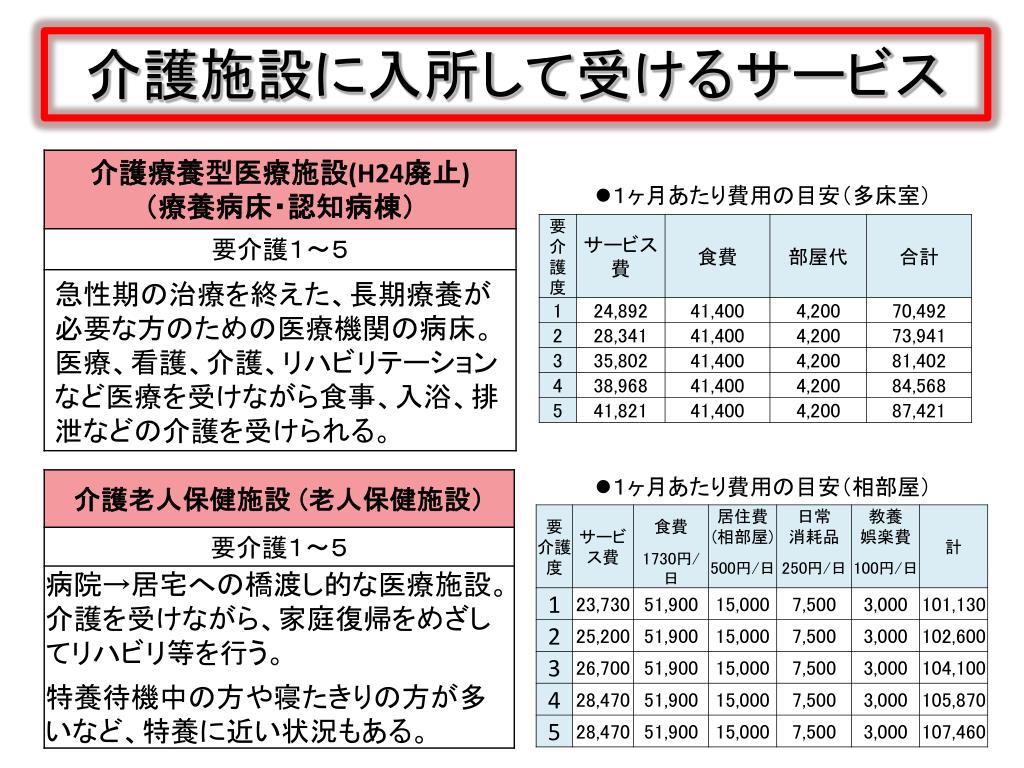 介護施設に入所して受けるサービス

介護療養型医療施設(H24廃止)
（療養病床・認知病棟）

要介護1～5

急性期の治療を終えた、長期療養が必要な方のための医療機関の病床。医療、看護、介護、リハビリテーションなど医療を受けながら食事、入浴、排泄などの介護を受けられる。

●1ヶ月あたり費用の目安（多床室）

| 要介護度 | サービス費 | 食費 | 部屋代 | 合計 |
|---|---|---|---|---|
| 1 | 24,892 | 41,400 | 4,200 | 70,492 |
| 2 | 28,341 | 41,400 | 4,200 | 73,941 |
| 3 | 35,802 | 41,400 | 4,200 | 81,402 |
| 4 | 38,968 | 41,400 | 4,200 | 84,568 |
| 5 | 41,821 | 41,400 | 4,200 | 87,421 |

介護老人保健施設（老人保健施設）

要介護1～5

病院→居宅への橋渡し的な医療施設。介護を受けながら、家庭復帰をめざしてリハビリ等を行う。

特養待機中の方や寝たきりの方が多いなど、特養に近い状況もある。

●1ヶ月あたり費用の目安（相部屋）

| 要介護度 | サービス費 | 食費 1730円/日 | 居住費(相部屋) 500円/日 | 日常消耗品 250円/日 | 教養娯楽費 100円/日 | 計 |
|---|---|---|---|---|---|---|
| 1 | 23,730 | 51,900 | 15,000 | 7,500 | 3,000 | 101,130 |
| 2 | 25,200 | 51,900 | 15,000 | 7,500 | 3,000 | 102,600 |
| 3 | 26,700 | 51,900 | 15,000 | 7,500 | 3,000 | 104,100 |
| 4 | 28,470 | 51,900 | 15,000 | 7,500 | 3,000 | 105,870 |
| 5 | 28,470 | 51,900 | 15,000 | 7,500 | 3,000 | 107,460 |